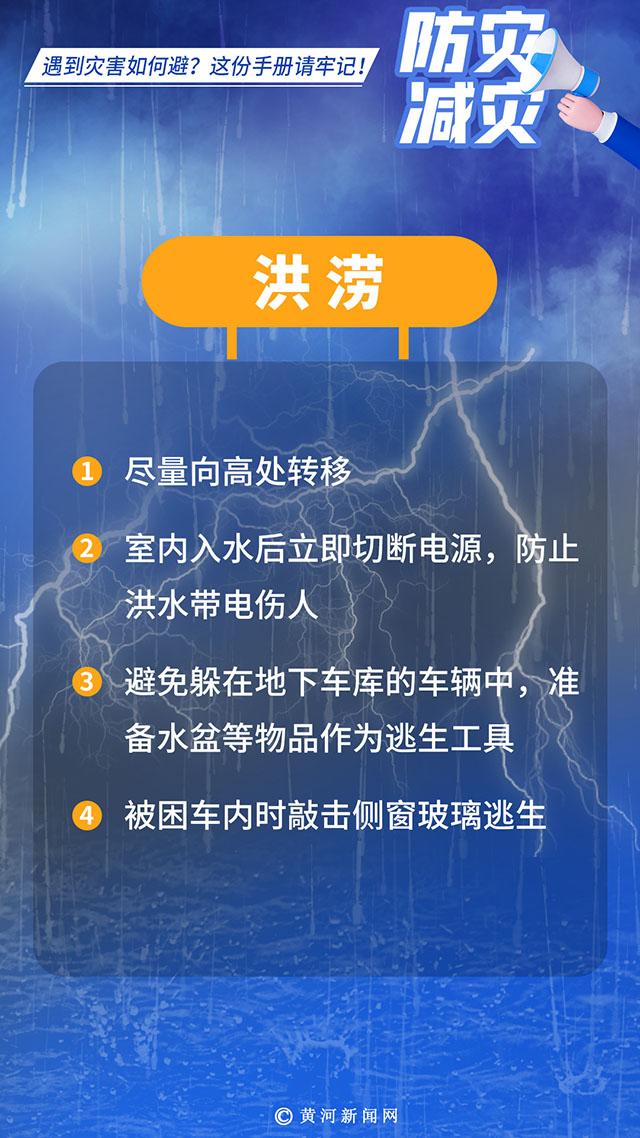 遇到灾害如何避？这份手册请牢记！

防灾减灾

洪涝

1 尽量向高处转移

2 室内入水后立即切断电源，防止洪水带电伤人

3 避免躲在地下车库的车辆中，准备水盆等物品作为逃生工具

4 被困车内时敲击侧窗玻璃逃生

© 黄河新闻网